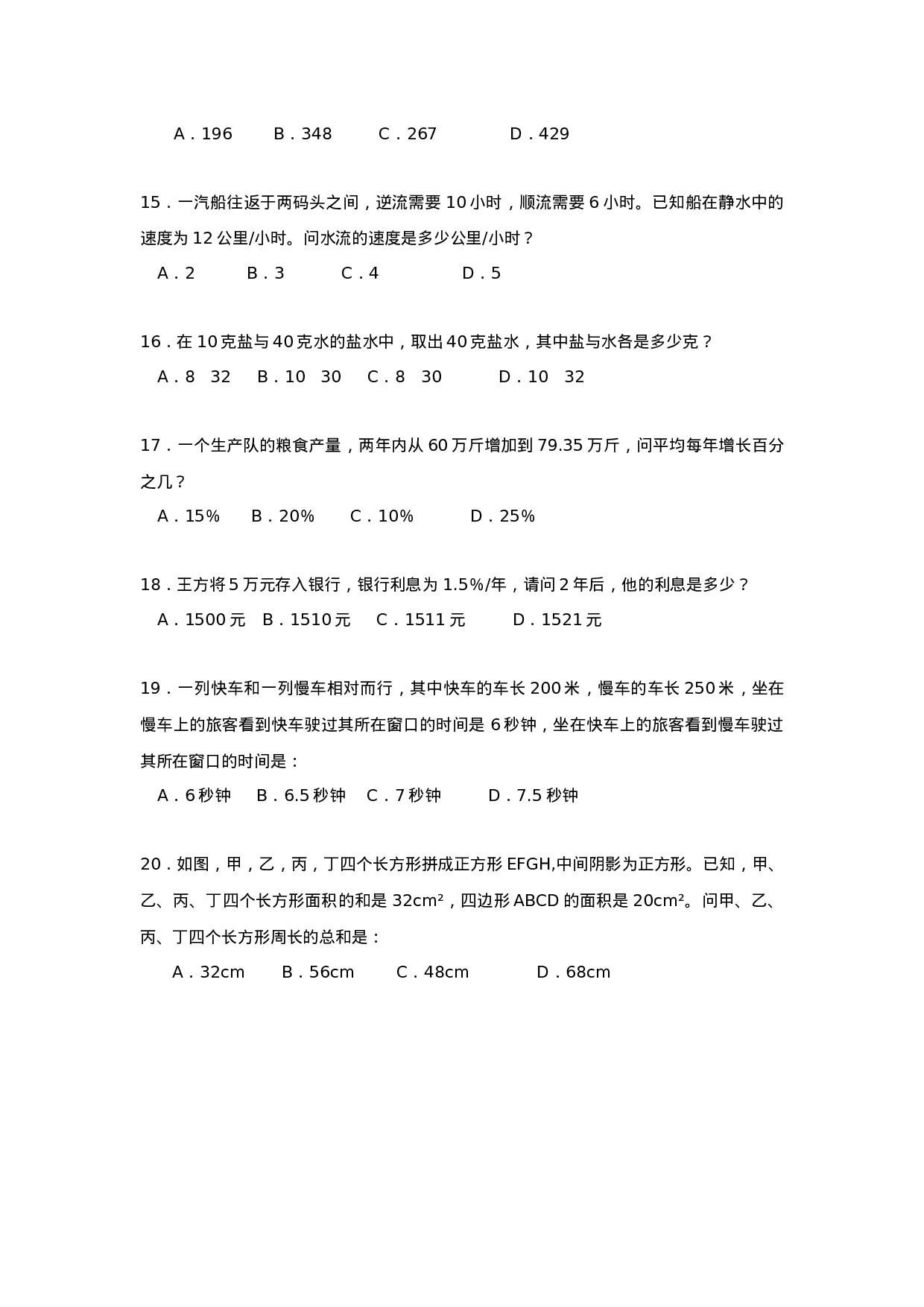 A．196　　B．348　　C．267　　　D．429

15．一汽船往返于两码头之间，逆流需要 10 小时，顺流需要 6 小时。已知船在静水中的速度为 12 公里/小时。问水流的速度是多少公里/小时？

A．2　　B．3　　C．4　　　D．5

16．在 10 克盐与 40 克水的盐水中，取出 40 克盐水，其中盐与水各是多少克？

A．8　32　　B．10　30　　C．8　30　　　D．10　32

17．一个生产队的粮食产量，两年内从 60 万斤增加到 79.35 万斤，问平均每年增长百分之几？

A．15%　　B．20%　　C．10%　　　D．25%

18．王方将 5 万元存入银行，银行利息为 1.5%/年，请问 2 年后，他的利息是多少？

A．1500 元　B．1510 元　　C．1511 元　　　D．1521 元

19．一列快车和一列慢车相对而行，其中快车的车长 200 米，慢车的车长 250 米，坐在慢车上的旅客看到快车驶过其所在窗口的时间是 6 秒钟，坐在快车上的旅客看到慢车驶过其所在窗口的时间是：

A．6 秒钟　　B．6.5 秒钟　　C．7 秒钟　　　D．7.5 秒钟

20．如图，甲，乙，丙，丁四个长方形拼成正方形 EFGH,中间阴影为正方形。已知，甲、乙、丙、丁四个长方形面积的和是 $32cm^2$，四边形 ABCD 的面积是 $20cm^2$。问甲、乙、丙、丁四个长方形周长的总和是：

A．32cm　　B．56cm　　C．48cm　　　D．68cm